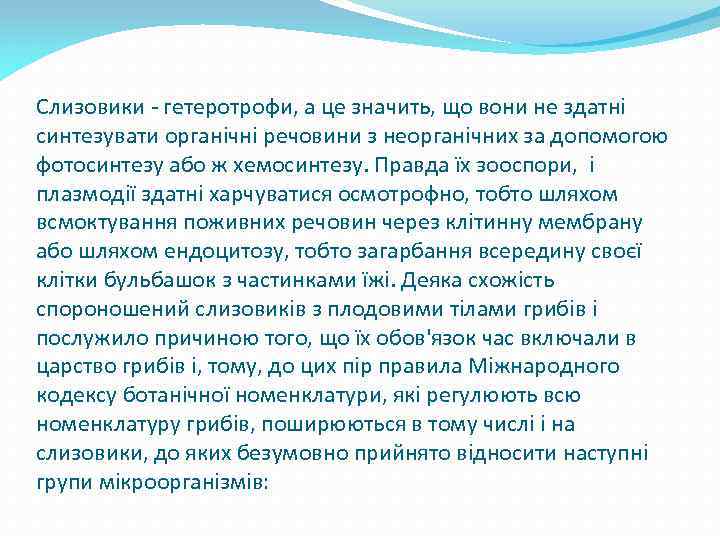 Слизовики - гетеротрофи, а це значить, що вони не здатні синтезувати органічні речовини з неорганічних за допомогою фотосинтезу або ж хемосинтезу. Правда їх зооспори, і плазмодії здатні харчуватися осмотрофно, тобто шляхом всмоктування поживних речовин через клітинну мембрану або шляхом ендоцитозу, тобто загарбання всередину своєї клітки бульбашок з частинками їжі. Деяка схожість спороношений слизовиків з плодовими тілами грибів і послужило причиною того, що їх обов'язок час включали в царство грибів і, тому, до цих пір правила Міжнародного кодексу ботанічної номенклатури, які регулюють всю номенклатуру грибів, поширюються в тому числі і на слизовики, до яких безумовно прийнято відносити наступні групи мікроорганізмів: